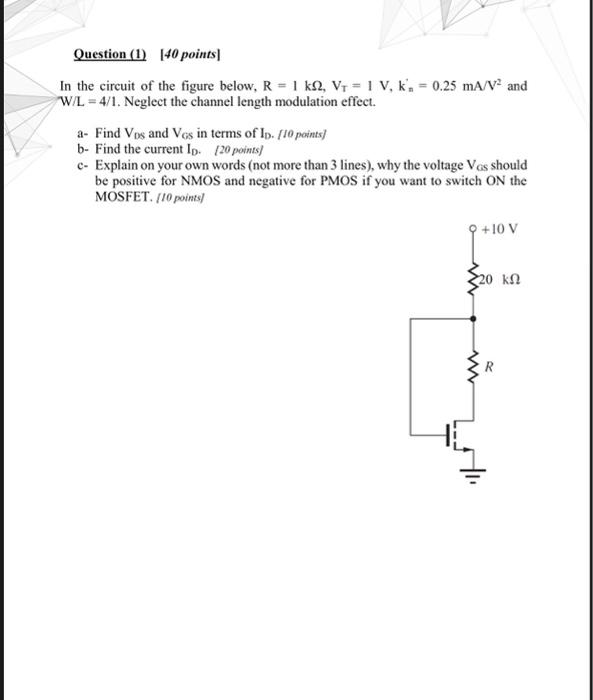 Question (1) [40 points]

In the circuit of the figure below, R = 1 kΩ, $V_T$ = 1 V, $k'_n$ = 0.25 mA/V$^2$ and W/L = 4/1. Neglect the channel length modulation effect.

a- Find $V_{DS}$ and $V_{GS}$ in terms of $I_D$. [10 points]
b- Find the current $I_D$. [20 points]
c- Explain on your own words (not more than 3 lines), why the voltage $V_{GS}$ should be positive for NMOS and negative for PMOS if you want to switch ON the MOSFET. [10 points]

+10 V
20 kΩ
R